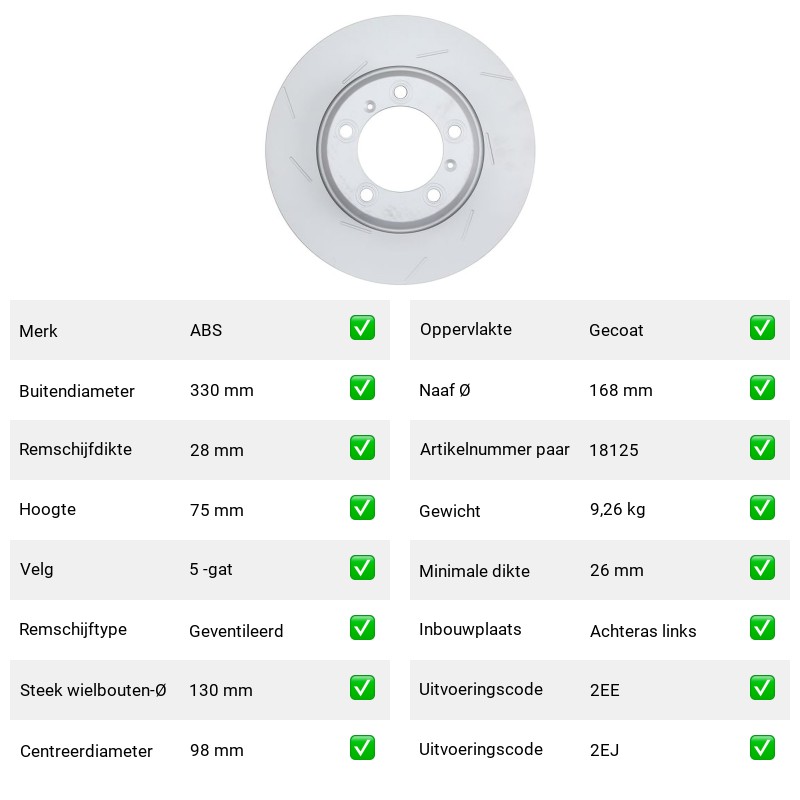 | Merk | ABS | ✅ |
|---|---|---|
| Buitendiameter | 330 mm | ✅ |
| Remschijfdikte | 28 mm | ✅ |
| Hoogte | 75 mm | ✅ |
| Velg | 5 -gat | ✅ |
| Remschijftype | Geventileerd | ✅ |
| Steek wielbouten-Ø | 130 mm | ✅ |
| Centreerdiameter | 98 mm | ✅ |

| Oppervlakte | Gecoat | ✅ |
|---|---|---|
| Naaf Ø | 168 mm | ✅ |
| Artikelnummer paar | 18125 | ✅ |
| Gewicht | 9,26 kg | ✅ |
| Minimale dikte | 26 mm | ✅ |
| Inbouwplaats | Achteras links | ✅ |
| Uitvoeringscode | 2EE | ✅ |
| Uitvoeringscode | 2EJ | ✅ |